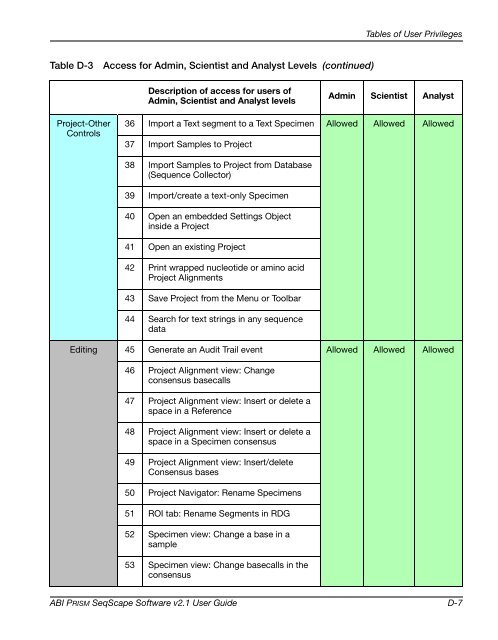 Tables of User Privileges

Table D-3 Access for Admin, Scientist and Analyst Levels (continued)

| | | Description of access for users of Admin, Scientist and Analyst levels | Admin | Scientist | Analyst |
|---|---|---|---|---|---|
| Project-Other Controls | 36 | Import a Text segment to a Text Specimen | Allowed | Allowed | Allowed |
| | 37 | Import Samples to Project | | | |
| | 38 | Import Samples to Project from Database (Sequence Collector) | | | |
| | 39 | Import/create a text-only Specimen | | | |
| | 40 | Open an embedded Settings Object inside a Project | | | |
| | 41 | Open an existing Project | | | |
| | 42 | Print wrapped nucleotide or amino acid Project Alignments | | | |
| | 43 | Save Project from the Menu or Toolbar | | | |
| | 44 | Search for text strings in any sequence data | | | |
| Editing | 45 | Generate an Audit Trail event | Allowed | Allowed | Allowed |
| | 46 | Project Alignment view: Change consensus basecalls | | | |
| | 47 | Project Alignment view: Insert or delete a space in a Reference | | | |
| | 48 | Project Alignment view: Insert or delete a space in a Specimen consensus | | | |
| | 49 | Project Alignment view: Insert/delete Consensus bases | | | |
| | 50 | Project Navigator: Rename Specimens | | | |
| | 51 | ROI tab: Rename Segments in RDG | | | |
| | 52 | Specimen view: Change a base in a sample | | | |
| | 53 | Specimen view: Change basecalls in the consensus | | | |

ABI PRISM SeqScape Software v2.1 User Guide D-7